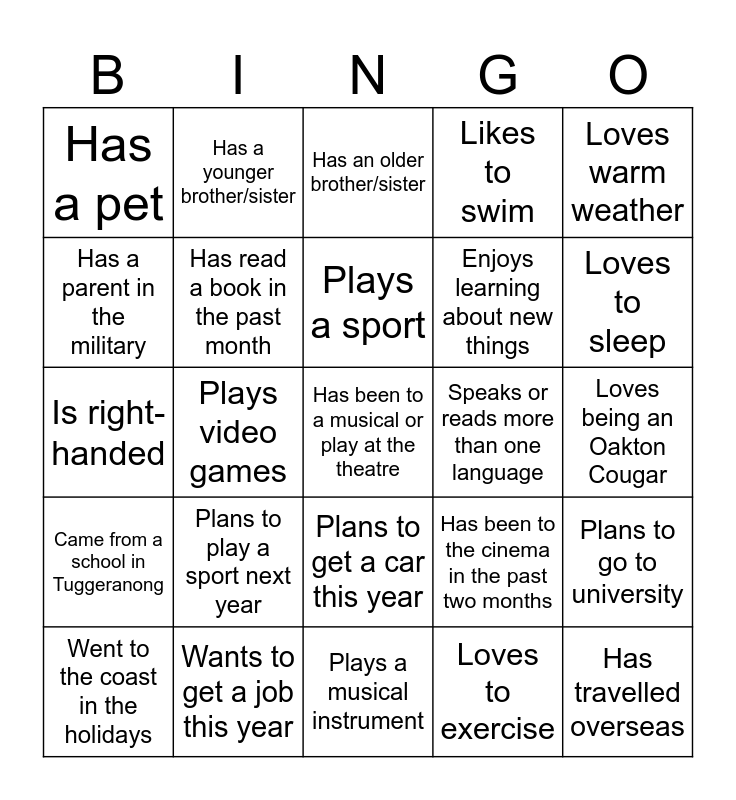 | B | I | N | G | O |
|---|---|---|---|---|
| Has a pet | Has a younger brother/sister | Has an older brother/sister | Likes to swim | Loves warm weather |
| Has a parent in the military | Has read a book in the past month | Plays a sport | Enjoys learning about new things | Loves to sleep |
| Is right-handed | Plays video games | Has been to a musical or play at the theatre | Speaks or reads more than one language | Loves being an Oakton Cougar |
| Came from a school in Tuggeranong | Plans to play a sport next year | Plans to get a car this year | Has been to the cinema in the past two months | Plans to go to university |
| Went to the coast in the holidays | Wants to get a job this year | Plays a musical instrument | Loves to exercise | Has travelled overseas |